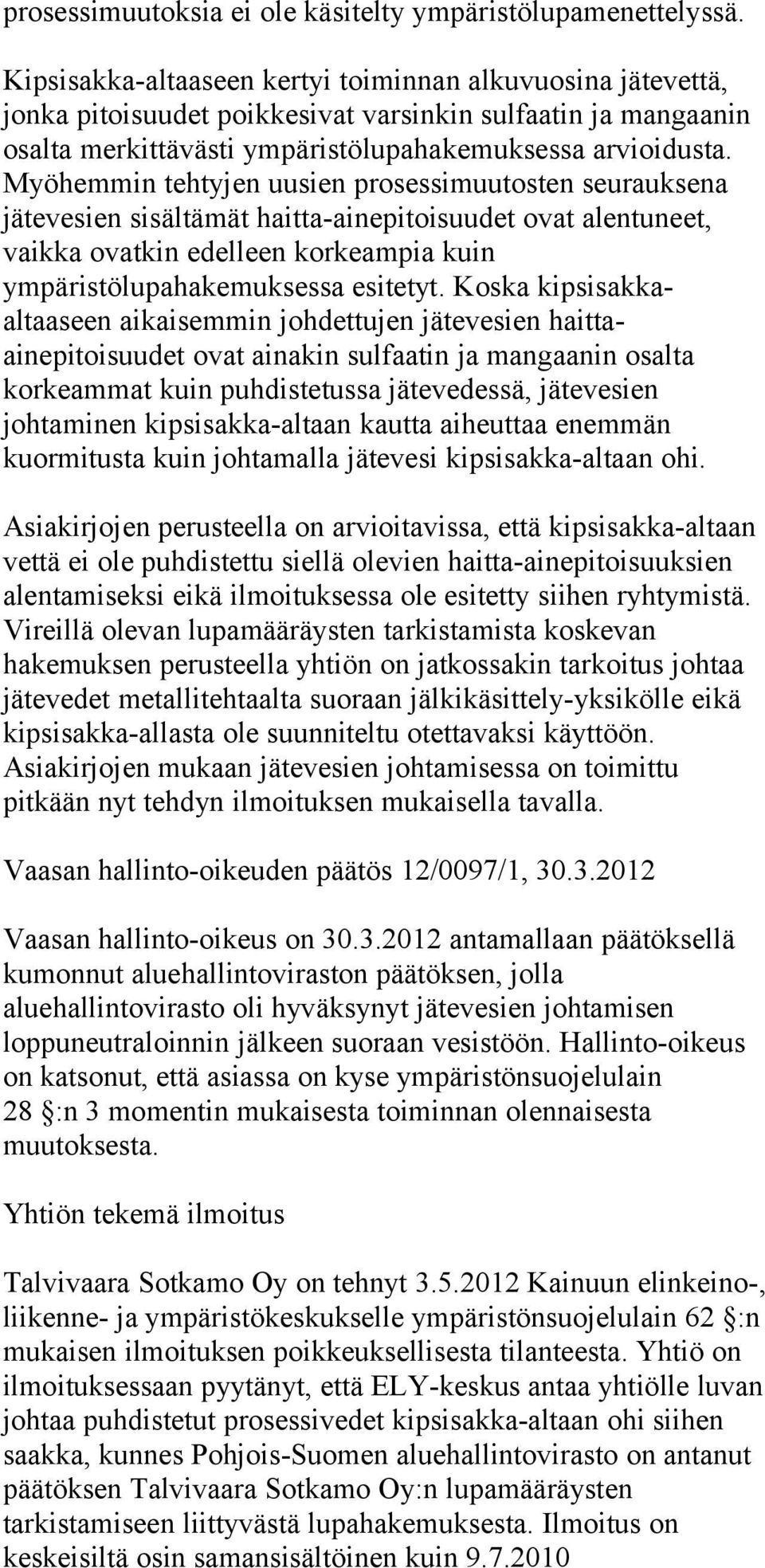 prosessimuutoksia ei ole käsitelty ympäristölupamenettelyssä.

Kipsisakka-altaaseen kertyi toiminnan alkuvuosina jätevettä, jonka pitoisuudet poikkesivat varsinkin sulfaatin ja mangaanin osalta merkittävästi ympäristölupahakemuksessa arvioidusta. Myöhemmin tehtyjen uusien prosessimuutosten seurauksena jätevesien sisältämät haitta-ainepitoisuudet ovat alentuneet, vaikka ovatkin edelleen korkeampia kuin ympäristölupahakemuksessa esitetyt. Koska kipsisakka-altaaseen aikaisemmin johdettujen jätevesien haitta-ainepitoisuudet ovat ainakin sulfaatin ja mangaanin osalta korkeammat kuin puhdistetussa jätevedessä, jätevesien johtaminen kipsisakka-altaan kautta aiheuttaa enemmän kuormitusta kuin johtamalla jätevesi kipsisakka-altaan ohi.

Asiakirjojen perusteella on arvioitavissa, että kipsisakka-altaan vettä ei ole puhdistettu siellä olevien haitta-ainepitoisuuksien alentamiseksi eikä ilmoituksessa ole esitetty siihen ryhtymistä. Vireillä olevan lupamääräysten tarkistamista koskevan hakemuksen perusteella yhtiön on jatkossakin tarkoitus johtaa jätevedet metallitehtaalta suoraan jälkikäsittely-yksikölle eikä kipsisakka-allasta ole suunniteltu otettavaksi käyttöön. Asiakirjojen mukaan jätevesien johtamisessa on toimittu pitkään nyt tehdyn ilmoituksen mukaisella tavalla.

Vaasan hallinto-oikeuden päätös 12/0097/1, 30.3.2012

Vaasan hallinto-oikeus on 30.3.2012 antamallaan päätöksellä kumonnut aluehallintoviraston päätöksen, jolla aluehallintovirasto oli hyväksynyt jätevesien johtamisen loppuneutraloinnin jälkeen suoraan vesistöön. Hallinto-oikeus on katsonut, että asiassa on kyse ympäristönsuojelulain 28 :n 3 momentin mukaisesta toiminnan olennaisesta muutoksesta.

Yhtiön tekemä ilmoitus

Talvivaara Sotkamo Oy on tehnyt 3.5.2012 Kainuun elinkeino-, liikenne- ja ympäristökeskukselle ympäristönsuojelulain 62 :n mukaisen ilmoituksen poikkeuksellisesta tilanteesta. Yhtiö on ilmoituksessaan pyytänyt, että ELY-keskus antaa yhtiölle luvan johtaa puhdistetut prosessivedet kipsisakka-altaan ohi siihen saakka, kunnes Pohjois-Suomen aluehallintovirasto on antanut päätöksen Talvivaara Sotkamo Oy:n lupamääräysten tarkistamiseen liittyvästä lupahakemuksesta. Ilmoitus on keskeisiltä osin samansisältöinen kuin 9.7.2010